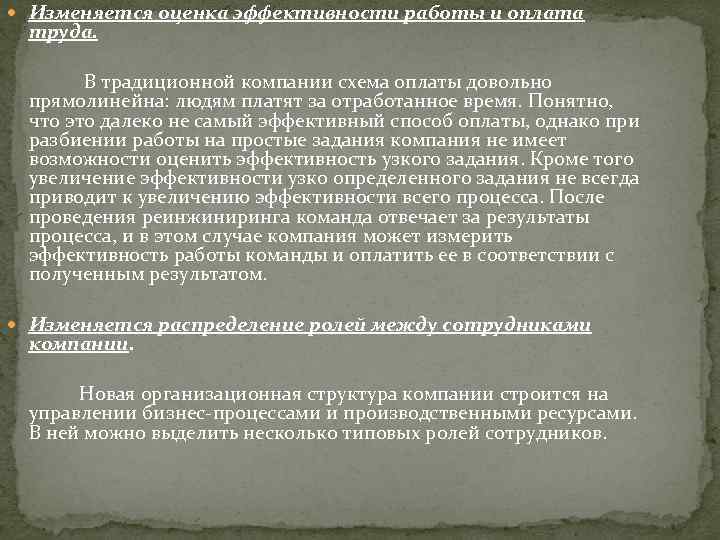 Изменяется оценка эффективности работы и оплата труда.

В традиционной компании схема оплаты довольно прямолинейна: людям платят за отработанное время. Понятно, что это далеко не самый эффективный способ оплаты, однако при разбиении работы на простые задания компания не имеет возможности оценить эффективность узкого задания. Кроме того увеличение эффективности узко определенного задания не всегда приводит к увеличению эффективности всего процесса. После проведения реинжиниринга команда отвечает за результаты процесса, и в этом случае компания может измерить эффективность работы команды и оплатить ее в соответствии с полученным результатом.

Изменяется распределение ролей между сотрудниками компании.

Новая организационная структура компании строится на управлении бизнес-процессами и производственными ресурсами. В ней можно выделить несколько типовых ролей сотрудников.